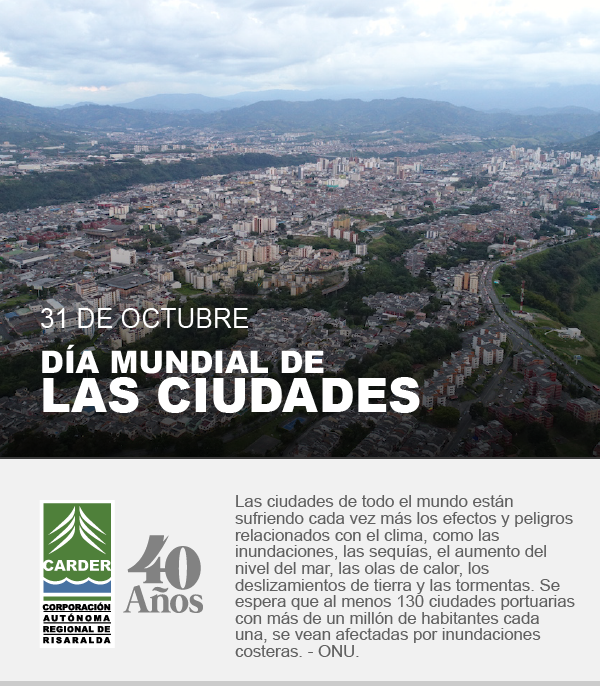 31 DE OCTUBRE

DÍA MUNDIAL DE LAS CIUDADES

CARDER
CORPORACIÓN AUTÓNOMA REGIONAL DE RISARALDA

40 Años

Las ciudades de todo el mundo están sufriendo cada vez más los efectos y peligros relacionados con el clima, como las inundaciones, las sequías, el aumento del nivel del mar, las olas de calor, los deslizamientos de tierra y las tormentas. Se espera que al menos 130 ciudades portuarias con más de un millón de habitantes cada una, se vean afectadas por inundaciones costeras. - ONU.